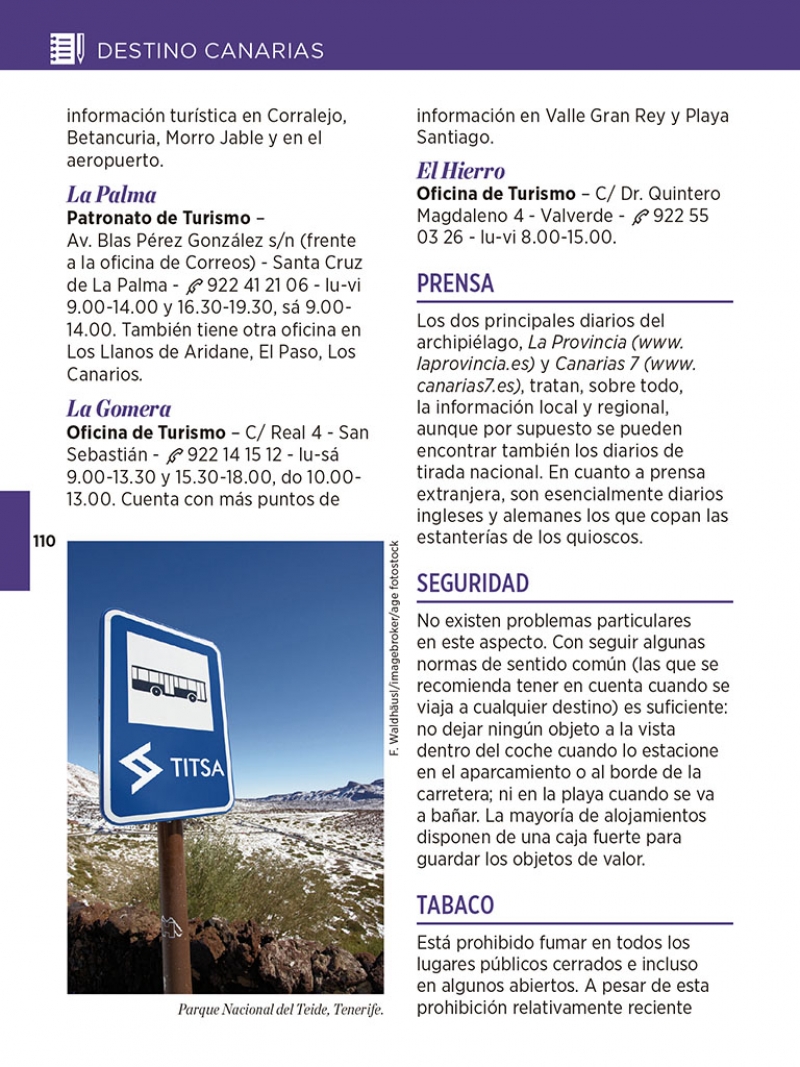 DESTINO CANARIAS

información turística en Corralejo, Betancuria, Morro Jable y en el aeropuerto.

La Palma
Patronato de Turismo – Av. Blas Pérez González s/n (frente a la oficina de Correos) - Santa Cruz de La Palma - 922 41 21 06 - lu-vi 9.00-14.00 y 16.30-19.30, sá 9.00-14.00. También tiene otra oficina en Los Llanos de Aridane, El Paso, Los Canarios.

La Gomera
Oficina de Turismo – C/ Real 4 - San Sebastián - 922 14 15 12 - lu-sá 9.00-13.30 y 15.30-18.00, do 10.00-13.00. Cuenta con más puntos de

110

TITSA

F. Waldhäusl/imagebroker/age fotostock

Parque Nacional del Teide, Tenerife.

información en Valle Gran Rey y Playa Santiago.

El Hierro
Oficina de Turismo – C/ Dr. Quintero Magdaleno 4 - Valverde - 922 55 03 26 - lu-vi 8.00-15.00.

PRENSA
Los dos principales diarios del archipiélago, La Provincia (www.laprovincia.es) y Canarias 7 (www.canarias7.es), tratan, sobre todo, la información local y regional, aunque por supuesto se pueden encontrar también los diarios de tirada nacional. En cuanto a prensa extranjera, son esencialmente diarios ingleses y alemanes los que copan las estanterías de los quioscos.

SEGURIDAD
No existen problemas particulares en este aspecto. Con seguir algunas normas de sentido común (las que se recomienda tener en cuenta cuando se viaja a cualquier destino) es suficiente: no dejar ningún objeto a la vista dentro del coche cuando lo estacione en el aparcamiento o al borde de la carretera; ni en la playa cuando se va a bañar. La mayoría de alojamientos disponen de una caja fuerte para guardar los objetos de valor.

TABACO
Está prohibido fumar en todos los lugares públicos cerrados e incluso en algunos abiertos. A pesar de esta prohibición relativamente reciente